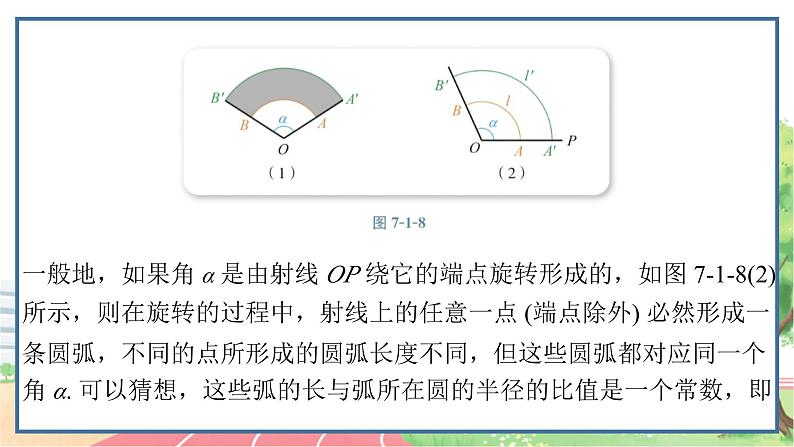 $B'$ $A'$ $B$ $\alpha$ $A$ $O$ （1）

$B'$ $l'$ $B$ $l$ $\alpha$ $O$ $A$ $A'$ $P$ （2）

图 7-1-8

一般地，如果角 $\alpha$ 是由射线 $OP$ 绕它的端点旋转形成的，如图 7-1-8(2) 所示，则在旋转的过程中，射线上的任意一点 (端点除外) 必然形成一条圆弧，不同的点所形成的圆弧长度不同，但这些圆弧都对应同一个角 $\alpha$. 可以猜想，这些弧的长与弧所在圆的半径的比值是一个常数，即